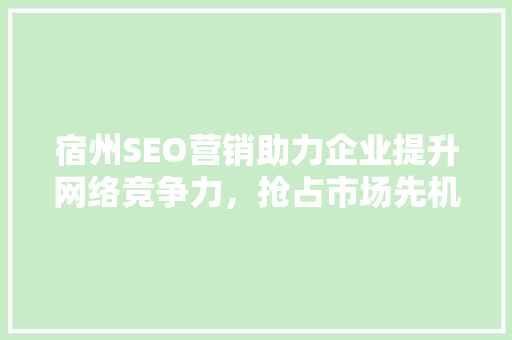 宿州SEO营销助力企业提升网络竞争力，抢占市场先机